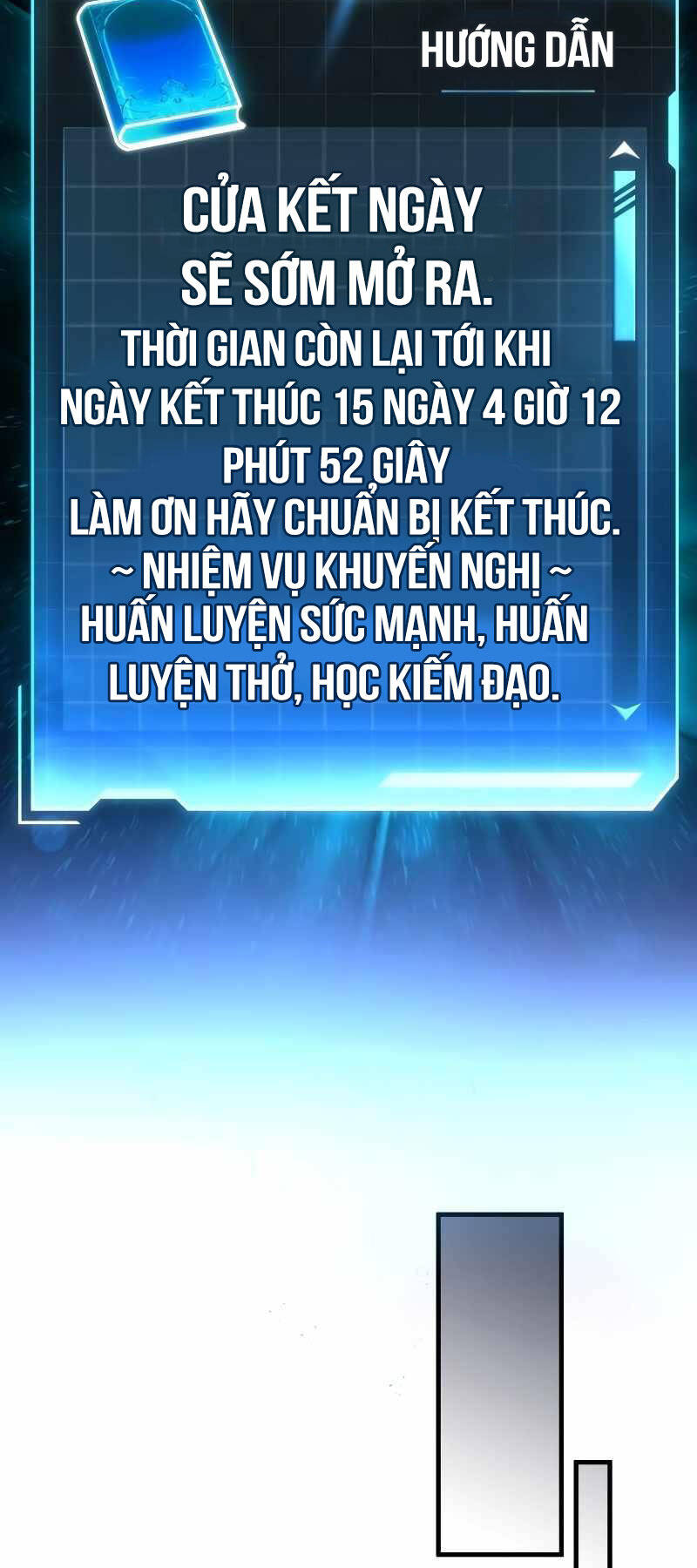 HƯỚNG DẪN

CỬA KẾT NGÀY SẼ SỚM MỞ RA.
THỜI GIAN CÒN LẠI TỚI KHI NGÀY KẾT THÚC 15 NGÀY 4 GIỜ 12 PHÚT 52 GIÂY
LÀM ƠN HÃY CHUẨN BỊ KẾT THÚC.
~ NHIỆM VỤ KHUYẾN NGHỊ ~
HUẤN LUYỆN SỨC MẠNH, HUẤN LUYỆN THỞ, HỌC KIẾM ĐẠO.